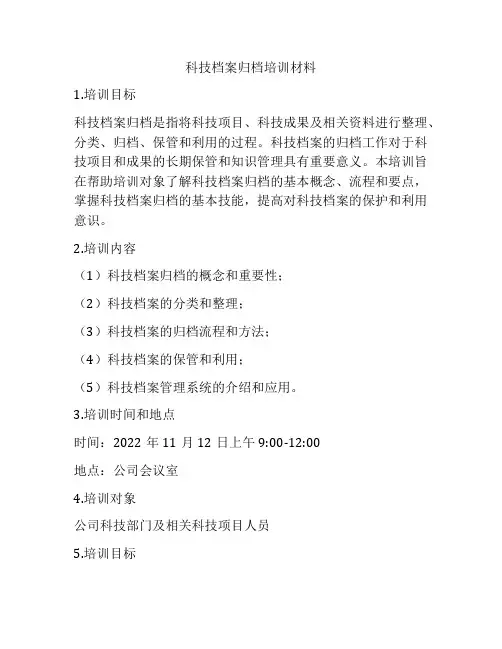 科技档案归档培训材料

1.培训目标

科技档案归档是指将科技项目、科技成果及相关资料进行整理、分类、归档、保管和利用的过程。科技档案的归档工作对于科技项目和成果的长期保管和知识管理具有重要意义。本培训旨在帮助培训对象了解科技档案归档的基本概念、流程和要点，掌握科技档案归档的基本技能，提高对科技档案的保护和利用意识。

2.培训内容

（1）科技档案归档的概念和重要性；

（2）科技档案的分类和整理；

（3）科技档案的归档流程和方法；

（4）科技档案的保管和利用；

（5）科技档案管理系统的介绍和应用。

3.培训时间和地点

时间：2022 年 11 月 12 日上午 9:00-12:00

地点：公司会议室

4.培训对象

公司科技部门及相关科技项目人员

5.培训目标